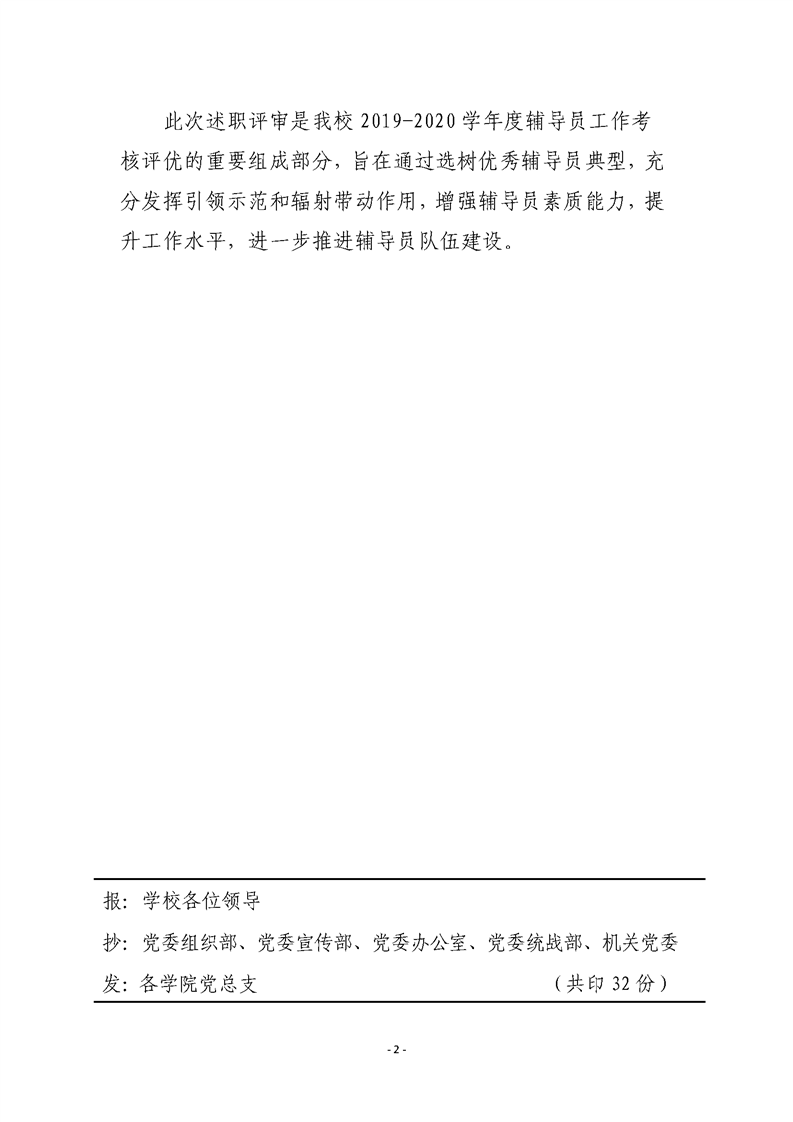 此次述职评审是我校 2019-2020 学年度辅导员工作考核评优的重要组成部分，旨在通过选树优秀辅导员典型，充分发挥引领示范和辐射带动作用，增强辅导员素质能力，提升工作水平，进一步推进辅导员队伍建设。

报：学校各位领导

抄：党委组织部、党委宣传部、党委办公室、党委统战部、机关党委

发：各学院党总支 （共印 32 份）

- 2 -